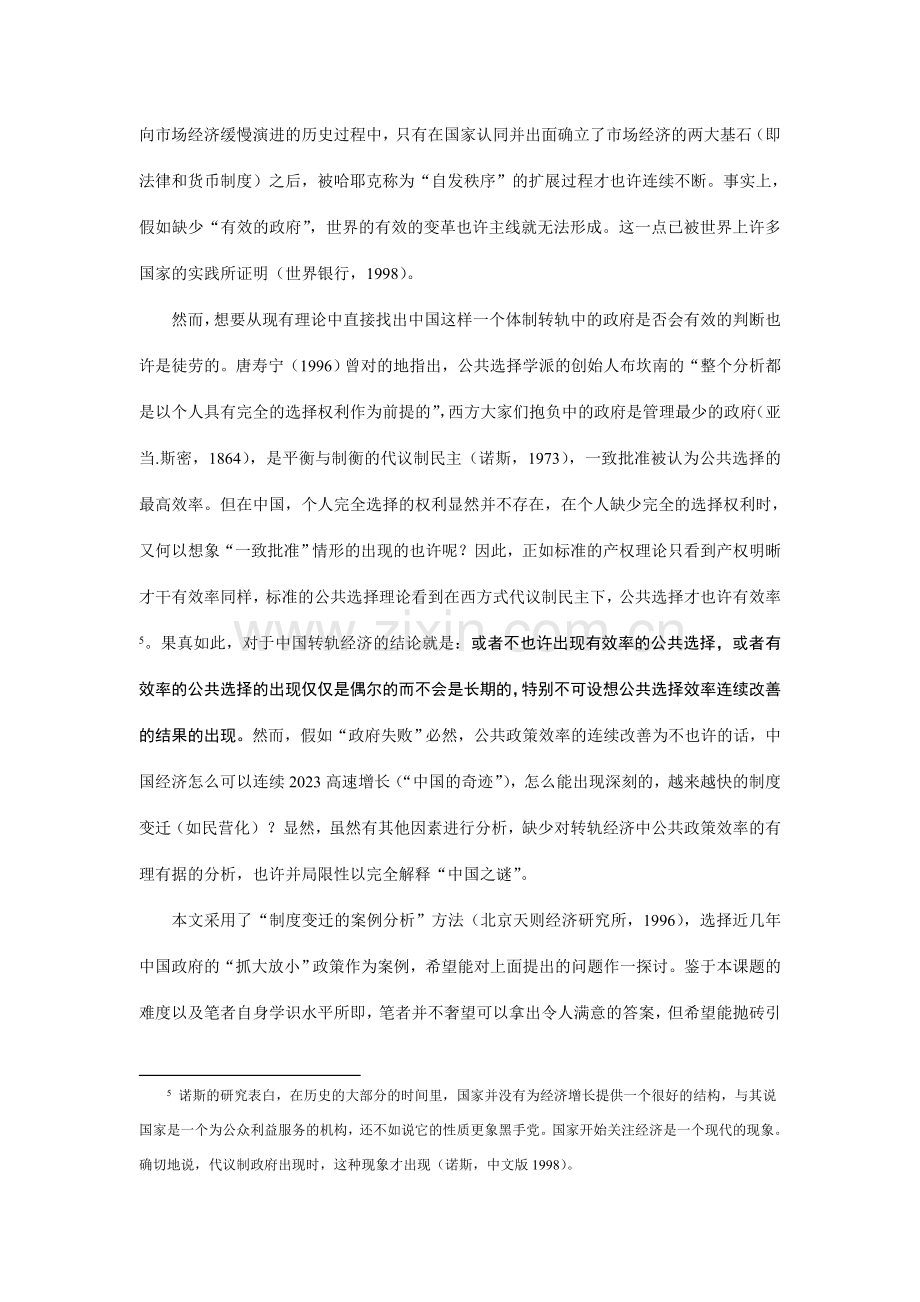 向市场经济缓慢演进的历史过程中，只有在国家认同并出面确立了市场经济的两大基石（即法律和货币制度）之后，被哈耶克称为“自发秩序”的扩展过程才也许连续不断。事实上，假如缺少“有效的政府”，世界的有效的变革也许主线就无法形成。这一点已被世界上许多国家的实践所证明（世界银行，1998）。

然而，想要从现有理论中直接找出中国这样一个体制转轨中的政府是否会有效的判断也许是徒劳的。唐寿宁（1996）曾对的地指出，公共选择学派的创始人布坎南的“整个分析都是以个人具有完全的选择权利作为前提的”，西方大家们抱负中的政府是管理最少的政府（亚当.斯密，1864），是平衡与制衡的代议制民主（诺斯，1973），一致批准被认为公共选择的最高效率。但在中国，个人完全选择的权利显然并不存在，在个人缺少完全的选择权利时，又何以想象“一致批准”情形的出现的也许呢？因此，正如标准的产权理论只看到产权明晰才干有效率同样，标准的公共选择理论看到在西方式代议制民主下，公共选择才也许有效率$^{5}$。果真如此，对于中国转轨经济的结论就是：或者不也许出现有效率的公共选择，或者有效率的公共选择的出现仅仅是偶尔的而不会是长期的，特别不可设想公共选择效率连续改善的结果的出现。然而，假如“政府失败”必然，公共政策效率的连续改善为不也许的话，中国经济怎么可以连续2023高速增长（“中国的奇迹”），怎么能出现深刻的，越来越快的制度变迁（如民营化）？显然，虽然有其他因素进行分析，缺少对转轨经济中公共政策效率的有理有据的分析，也许并局限性以完全解释“中国之谜”。

本文采用了“制度变迁的案例分析”方法（北京天则经济研究所，1996），选择近几年中国政府的“抓大放小”政策作为案例，希望能对上面提出的问题作一探讨。鉴于本课题的难度以及笔者自身学识水平所即，笔者并不奢望可以拿出令人满意的答案，但希望能抛砖引

$^{5}$ 诺斯的研究表白，在历史的大部分的时间里，国家并没有为经济增长提供一个很好的结构，与其说国家是一个为公众利益服务的机构，还不如说它的性质更象黑手党。国家开始关注经济是一个现代的现象。确切地说，代议制政府出现时，这种现象才出现（诺斯，中文版1998）。

www.zixin.com.cn